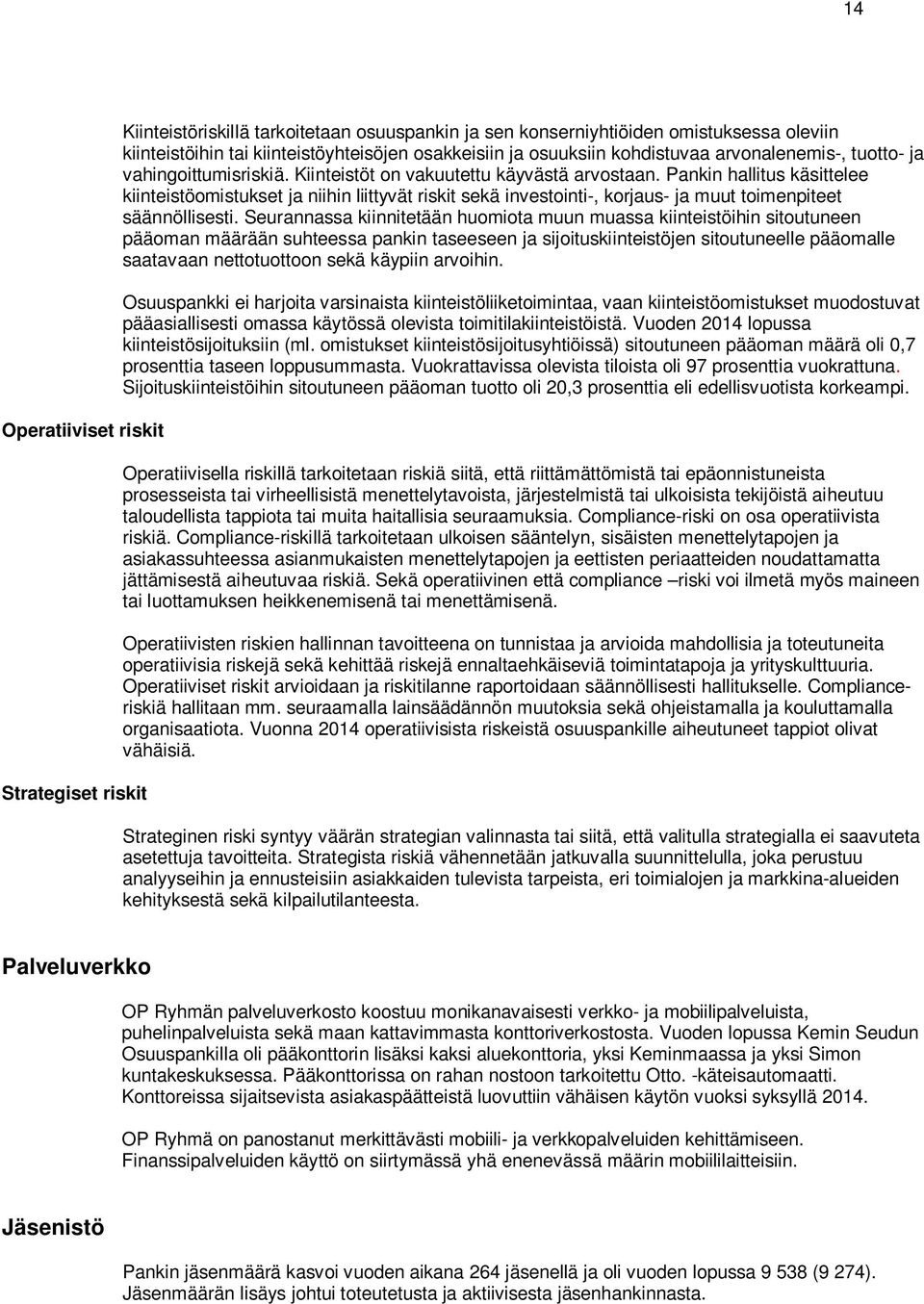 14

Kiinteistöriskillä tarkoitetaan osuuspankin ja sen konserniyhtiöiden omistuksessa oleviin kiinteistöihin tai kiinteistöyhteisöjen osakkeisiin ja osuuksiin kohdistuvaa arvonalenemis-, tuotto- ja vahingoittumisriskiä. Kiinteistöt on vakuutettu käyvästä arvostaan. Pankin hallitus käsittelee kiinteistöomistukset ja niihin liittyvät riskit sekä investointi-, korjaus- ja muut toimenpiteet säännöllisesti. Seurannassa kiinnitetään huomiota muun muassa kiinteistöihin sitoutuneen pääoman määrään suhteessa pankin taseeseen ja sijoituskiinteistöjen sitoutuneelle pääomalle saatavaan nettotuottoon sekä käypiin arvoihin.

Osuuspankki ei harjoita varsinaista kiinteistöliiketoimintaa, vaan kiinteistöomistukset muodostuvat pääasiallisesti omassa käytössä olevista toimitilakiinteistöistä. Vuoden 2014 lopussa kiinteistösijoituksiin (ml. omistukset kiinteistösijoitusyhtiöissä) sitoutuneen pääoman määrä oli 0,7 prosenttia taseen loppusummasta. Vuokrattavissa olevista tiloista oli 97 prosenttia vuokrattuna. Sijoituskiinteistöihin sitoutuneen pääoman tuotto oli 20,3 prosenttia eli edellisvuotista korkeampi.

Operatiiviset riskit

Operatiivisella riskillä tarkoitetaan riskiä siitä, että riittämättömistä tai epäonnistuneista prosesseista tai virheellisistä menettelytavoista, järjestelmistä tai ulkoisista tekijöistä aiheutuu taloudellista tappiota tai muita haitallisia seuraamuksia. Compliance-riski on osa operatiivista riskiä. Compliance-riskillä tarkoitetaan ulkoisen sääntelyn, sisäisten menettelytapojen ja asiakassuhteessa asianmukaisten menettelytapojen ja eettisten periaatteiden noudattamatta jättämisestä aiheutuvaa riskiä. Sekä operatiivinen että compliance –riski voi ilmetä myös maineen tai luottamuksen heikkenemisenä tai menettämisenä.

Operatiivisten riskien hallinnan tavoitteena on tunnistaa ja arvioida mahdollisia ja toteutuneita operatiivisia riskejä sekä kehittää riskejä ennaltaehkäiseviä toimintatapoja ja yrityskulttuuria. Operatiiviset riskit arvioidaan ja riskitilanne raportoidaan säännöllisesti hallitukselle. Compliance-riskiä hallitaan mm. seuraamalla lainsäädännön muutoksia sekä ohjeistamalla ja kouluttamalla organisaatiota. Vuonna 2014 operatiivisista riskeistä osuuspankille aiheutuneet tappiot olivat vähäisiä.

Strategiset riskit

Strateginen riski syntyy väärän strategian valinnasta tai siitä, että valitulla strategialla ei saavuteta asetettuja tavoitteita. Strategista riskiä vähennetään jatkuvalla suunnittelulla, joka perustuu analyyseihin ja ennusteisiin asiakkaiden tulevista tarpeista, eri toimialojen ja markkina-alueiden kehityksestä sekä kilpailutilanteesta.

Palveluverkko

OP Ryhmän palveluverkosto koostuu monikanavaisesti verkko- ja mobiilipalveluista, puhelinpalveluista sekä maan kattavimmasta konttoriverkostosta. Vuoden lopussa Kemin Seudun Osuuspankilla oli pääkonttorin lisäksi kaksi aluekonttoria, yksi Keminmaassa ja yksi Simon kuntakeskuksessa. Pääkonttorissa on rahan nostoon tarkoitettu Otto. -käteisautomaatti. Konttoreissa sijaitsevista asiakaspäätteistä luovuttiin vähäisen käytön vuoksi syksyllä 2014.

OP Ryhmä on panostanut merkittävästi mobiili- ja verkkopalveluiden kehittämiseen. Finanssipalveluiden käyttö on siirtymässä yhä enenevässä määrin mobiililaitteisiin.

Jäsenistö

Pankin jäsenmäärä kasvoi vuoden aikana 264 jäsenellä ja oli vuoden lopussa 9 538 (9 274). Jäsenmäärän lisäys johtui toteutetusta ja aktiivisesta jäsenhankinnasta.